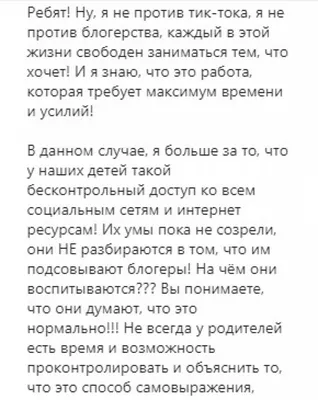 Ребят! Ну, я не против тик-тока, я не против блогерства, каждый в этой жизни свободен заниматься тем, что хочет! И я знаю, что это работа, которая требует максимум времени и усилий!

В данном случае, я больше за то, что у наших детей такой бесконтрольный доступ ко всем социальным сетям и интернет ресурсам! Их умы пока не созрели, они НЕ разбираются в том, что им подсовывают блогеры! На чём они воспитываются??? Вы понимаете, что они думают, что это нормально!!! Не всегда у родителей есть время и возможность проконтролировать и объяснить то, что это способ самовыражения,